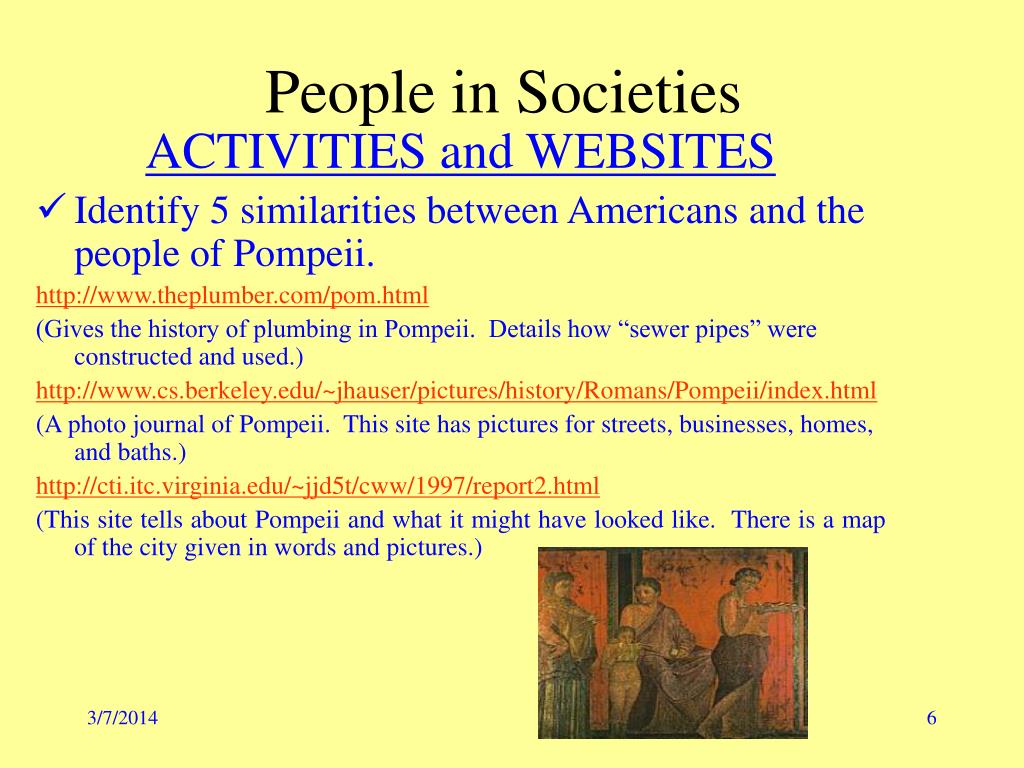 People in Societies
ACTIVITIES and WEBSITES

✓ Identify 5 similarities between Americans and the people of Pompeii.

http://www.theplumber.com/pom.html

(Gives the history of plumbing in Pompeii. Details how “sewer pipes” were constructed and used.)

http://www.cs.berkeley.edu/~jhauser/pictures/history/Romans/Pompeii/index.html

(A photo journal of Pompeii. This site has pictures for streets, businesses, homes, and baths.)

http://cti.itc.virginia.edu/~jjd5t/cww/1997/report2.html

(This site tells about Pompeii and what it might have looked like. There is a map of the city given in words and pictures.)

3/7/2014

6